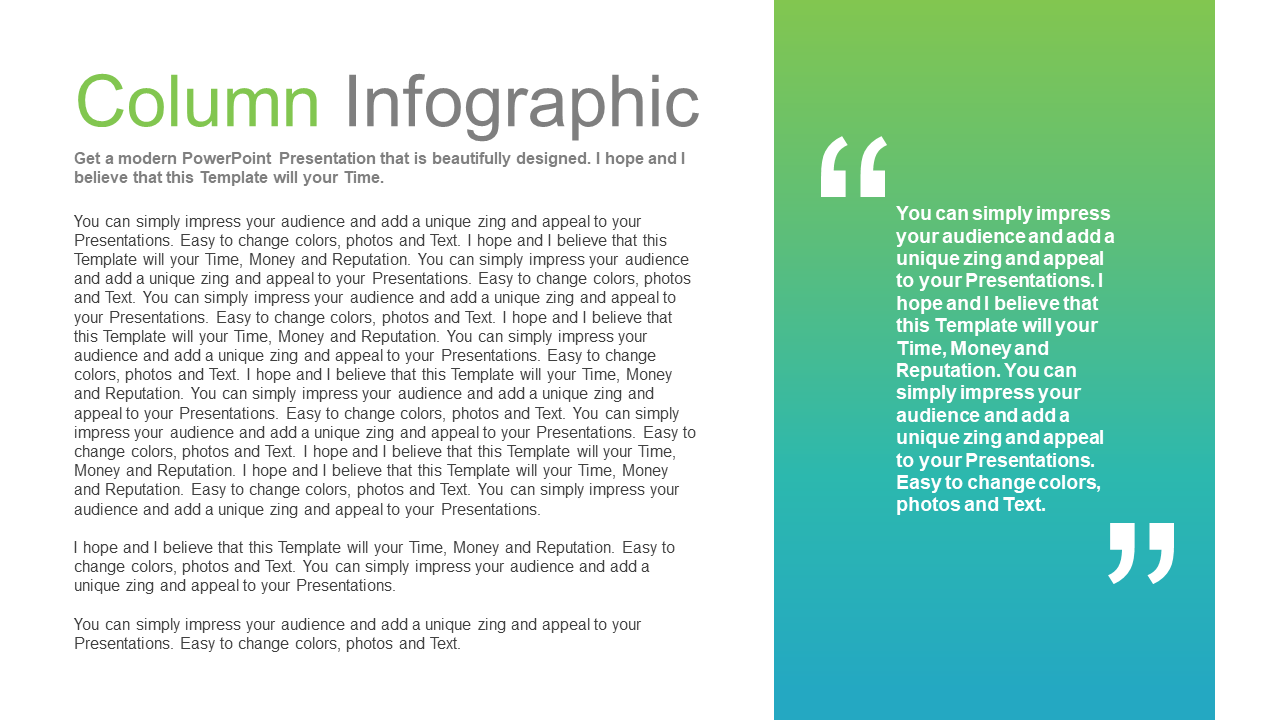 Column Infographic

Get a modern PowerPoint Presentation that is beautifully designed. I hope and I believe that this Template will your Time.

You can simply impress your audience and add a unique zing and appeal to your Presentations. Easy to change colors, photos and Text. I hope and I believe that this Template will your Time, Money and Reputation. You can simply impress your audience and add a unique zing and appeal to your Presentations. Easy to change colors, photos and Text. You can simply impress your audience and add a unique zing and appeal to your Presentations. Easy to change colors, photos and Text. I hope and I believe that this Template will your Time, Money and Reputation. You can simply impress your audience and add a unique zing and appeal to your Presentations. Easy to change colors, photos and Text. I hope and I believe that this Template will your Time, Money and Reputation. You can simply impress your audience and add a unique zing and appeal to your Presentations. Easy to change colors, photos and Text. You can simply impress your audience and add a unique zing and appeal to your Presentations. Easy to change colors, photos and Text. I hope and I believe that this Template will your Time, Money and Reputation. I hope and I believe that this Template will your Time, Money and Reputation. Easy to change colors, photos and Text. You can simply impress your audience and add a unique zing and appeal to your Presentations.

I hope and I believe that this Template will your Time, Money and Reputation. Easy to change colors, photos and Text. You can simply impress your audience and add a unique zing and appeal to your Presentations.

You can simply impress your audience and add a unique zing and appeal to your Presentations. Easy to change colors, photos and Text.

“

You can simply impress your audience and add a unique zing and appeal to your Presentations. I hope and I believe that this Template will your Time, Money and Reputation. You can simply impress your audience and add a unique zing and appeal to your Presentations. Easy to change colors, photos and Text.

”